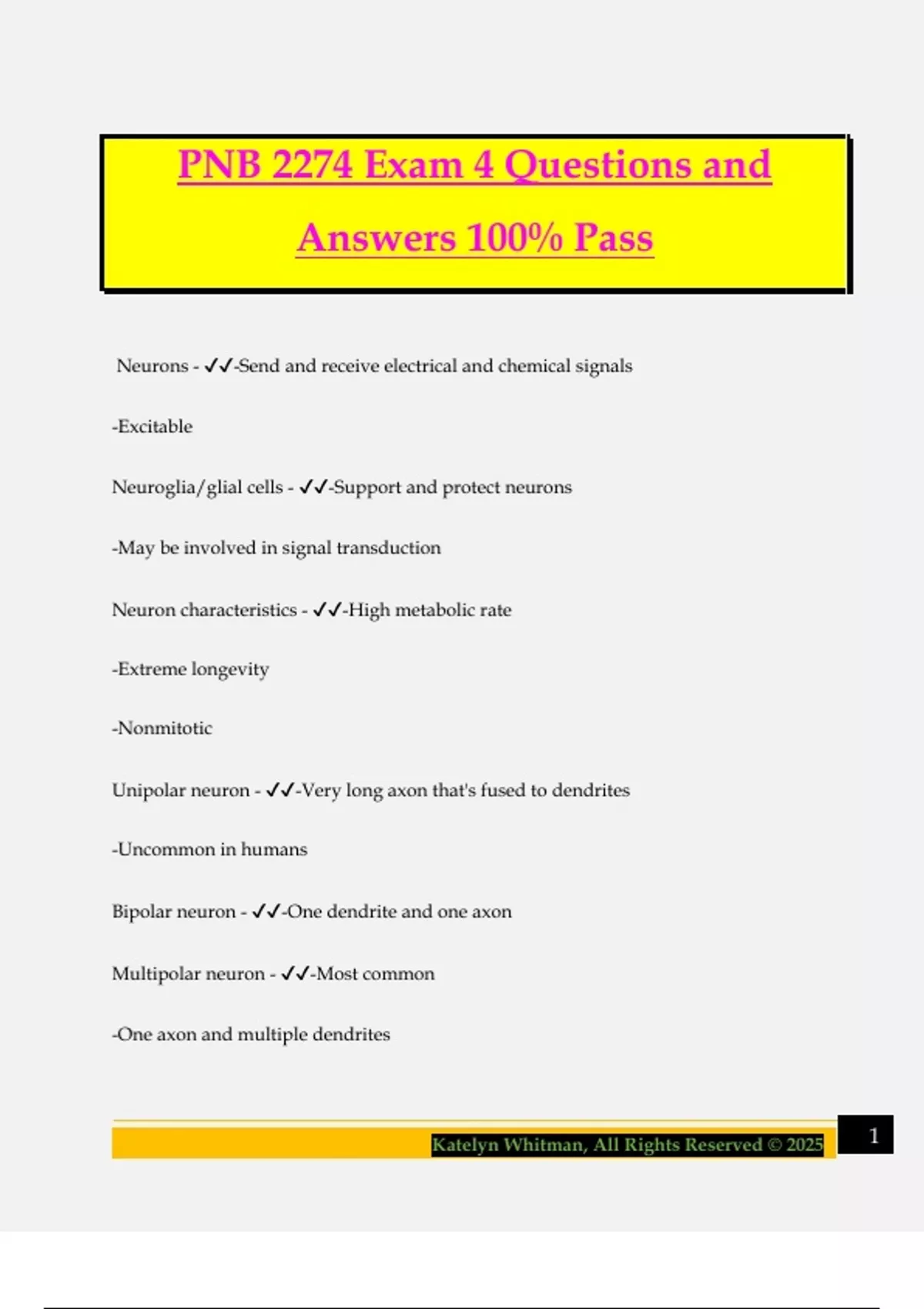 PNB 2274 Exam 4 Questions and Answers 100% Pass

Neurons - ✓✓-Send and receive electrical and chemical signals

-Excitable

Neuroglia/glial cells - ✓✓-Support and protect neurons

-May be involved in signal transduction

Neuron characteristics - ✓✓-High metabolic rate

-Extreme longevity

-Nonmitotic

Unipolar neuron - ✓✓-Very long axon that's fused to dendrites

-Uncommon in humans

Bipolar neuron - ✓✓-One dendrite and one axon

Multipolar neuron - ✓✓-Most common

-One axon and multiple dendrites

Katelyn Whitman, All Rights Reserved © 2025

1